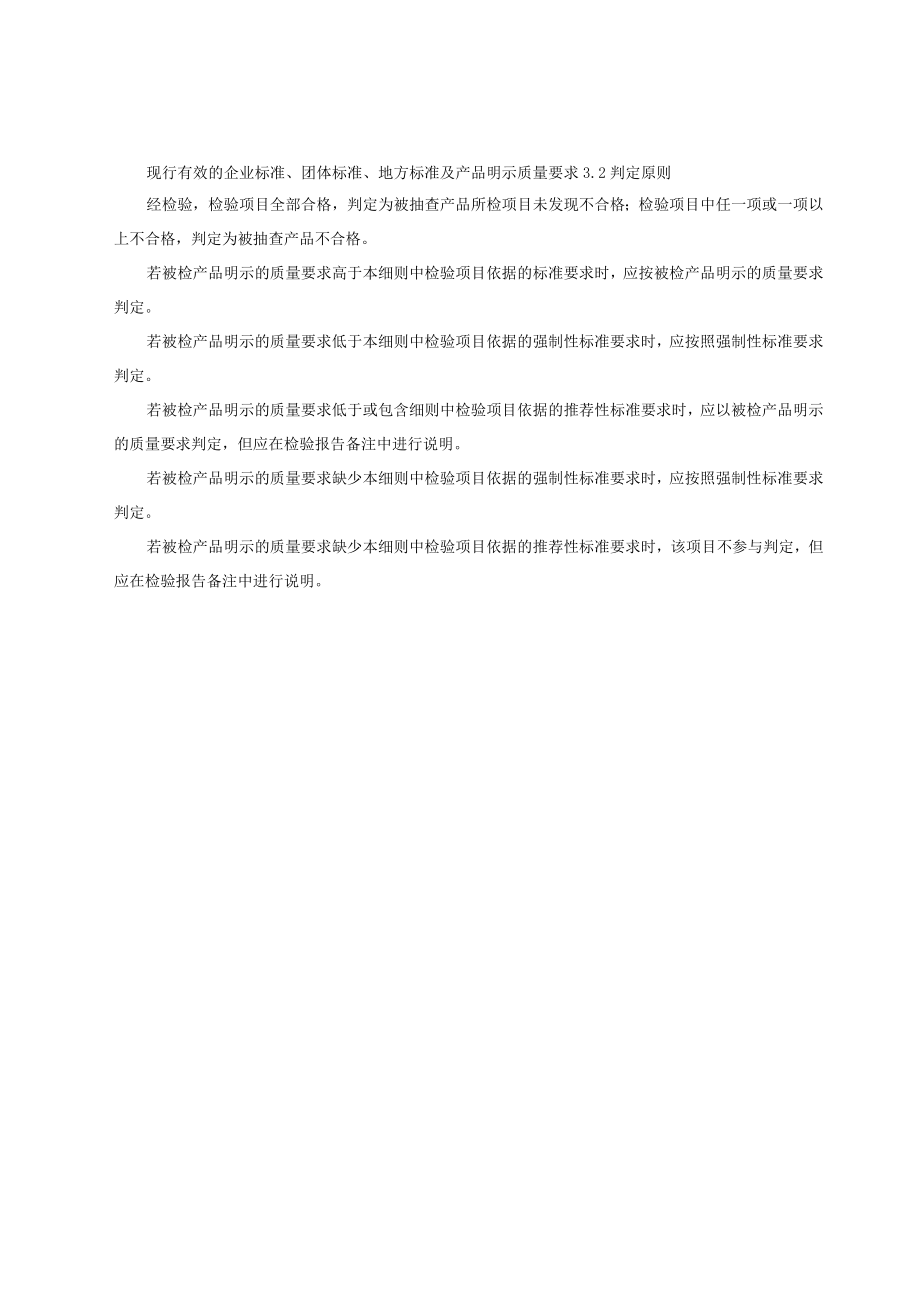 现行有效的企业标准、团体标准、地方标准及产品明示质量要求 3.2 判定原则

经检验，检验项目全部合格，判定为被抽查产品所检项目未发现不合格；检验项目中任一项或一项以上不合格，判定为被抽查产品不合格。

若被检产品明示的质量要求高于本细则中检验项目依据的标准要求时，应按被检产品明示的质量要求判定。

若被检产品明示的质量要求低于本细则中检验项目依据的强制性标准要求时，应按照强制性标准要求判定。

若被检产品明示的质量要求低于或包含细则中检验项目依据的推荐性标准要求时，应以被检产品明示的质量要求判定，但应在检验报告备注中进行说明。

若被检产品明示的质量要求缺少本细则中检验项目依据的强制性标准要求时，应按照强制性标准要求判定。

若被检产品明示的质量要求缺少本细则中检验项目依据的推荐性标准要求时，该项目不参与判定，但应在检验报告备注中进行说明。